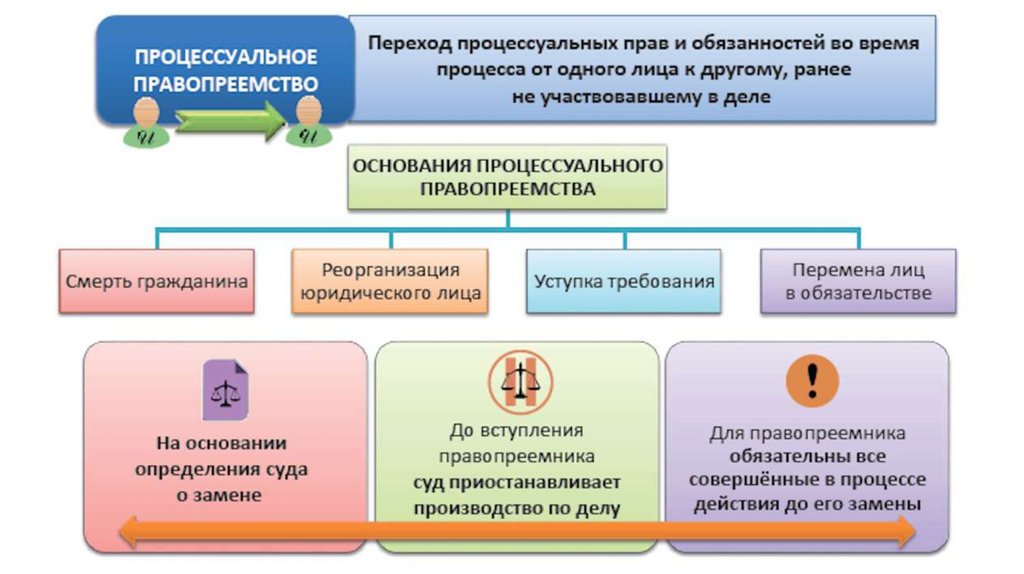 ПРОЦЕССУАЛЬНОЕ ПРАВОПРЕЕМСТВО

Переход процессуальных прав и обязанностей во время процесса от одного лица к другому, ранее не участвовавшему в деле

ОСНОВАНИЯ ПРОЦЕССУАЛЬНОГО ПРАВОПРЕЕМСТВА

Смерть гражданина

Реорганизация юридического лица

Уступка требования

Перемена лиц в обязательстве

На основании определения суда о замене

До вступления правопреемника суд приостанавливает производство по делу

Для правопреемника обязательны все совершённые в процессе действия до его замены